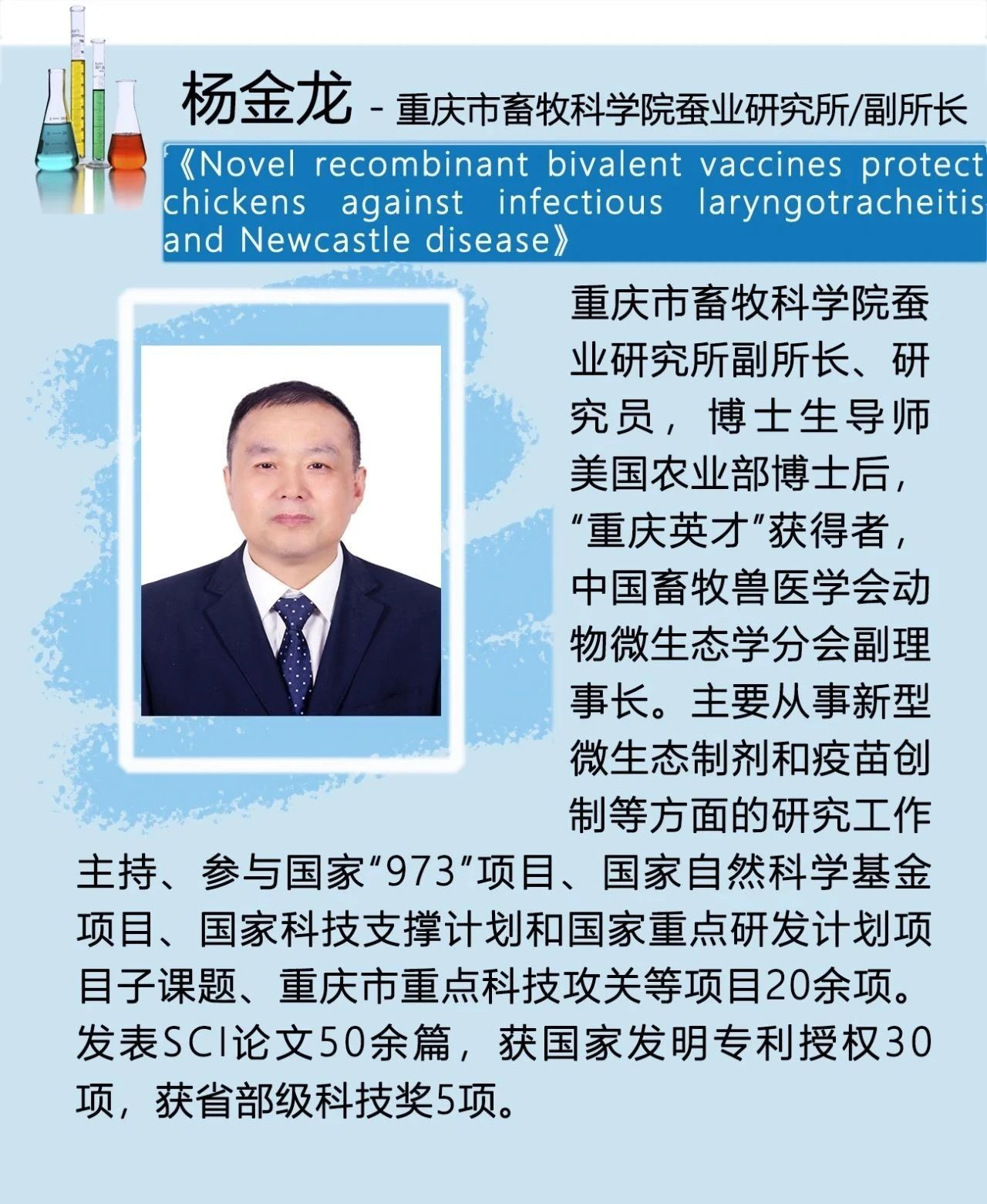 杨金龙 - 重庆市畜牧科学院蚕业研究所/副所长

《Novel recombinant bivalent vaccines protect chickens against infectious laryngotracheitis and Newcastle disease》

重庆市畜牧科学院蚕业研究所副所长、研究员，博士生导师美国农业部博士后，“重庆英才”获得者，中国畜牧兽医学会动物微生态学分会副理事长。主要从事新型微生态制剂和疫苗创制等方面的研究工作主持、参与国家“973”项目、国家自然科学基金项目、国家科技支撑计划和国家重点研发计划项目子课题、重庆市重点科技攻关等项目20余项。发表SCI论文50余篇，获国家发明专利授权30项，获省部级科技奖5项。